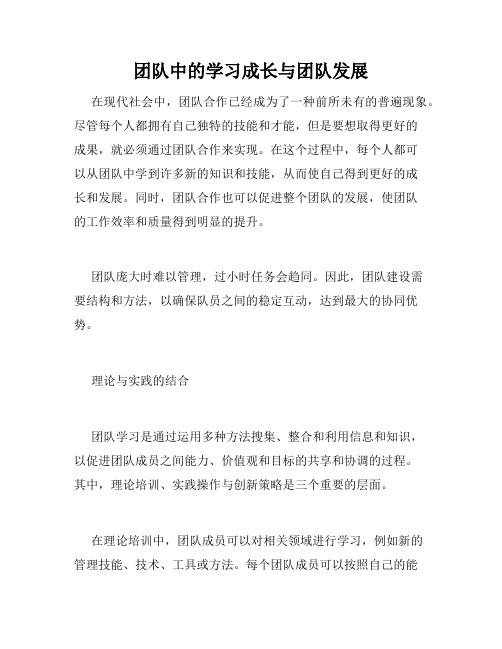 团队中的学习成长与团队发展

在现代社会中，团队合作已经成为了一种前所未有的普遍现象。尽管每个人都拥有自己独特的技能和才能，但是要想取得更好的成果，就必须通过团队合作来实现。在这个过程中，每个人都可以从团队中学到许多新的知识和技能，从而使自己得到更好的成长和发展。同时，团队合作也可以促进整个团队的发展，使团队的工作效率和质量得到明显的提升。

团队庞大时难以管理，过小时任务会趋同。因此，团队建设需要结构和方法，以确保队员之间的稳定互动，达到最大的协同优势。

理论与实践的结合

团队学习是通过运用多种方法搜集、整合和利用信息和知识，以促进团队成员之间能力、价值观和目标的共享和协调的过程。其中，理论培训、实践操作与创新策略是三个重要的层面。

在理论培训中，团队成员可以对相关领域进行学习，例如新的管理技能、技术、工具或方法。每个团队成员可以按照自己的能